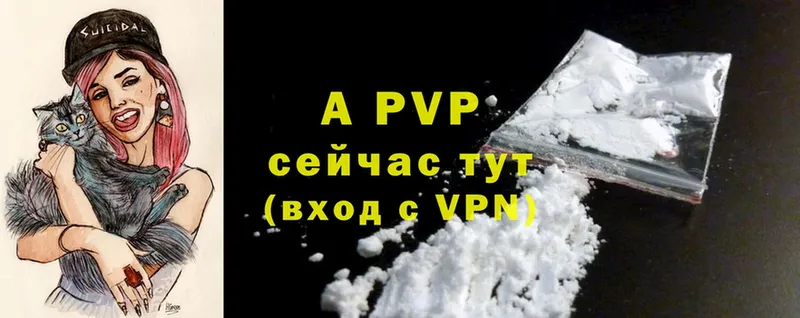 SUICIDAL

A PVP
сейчас тут
(вход с VPN)